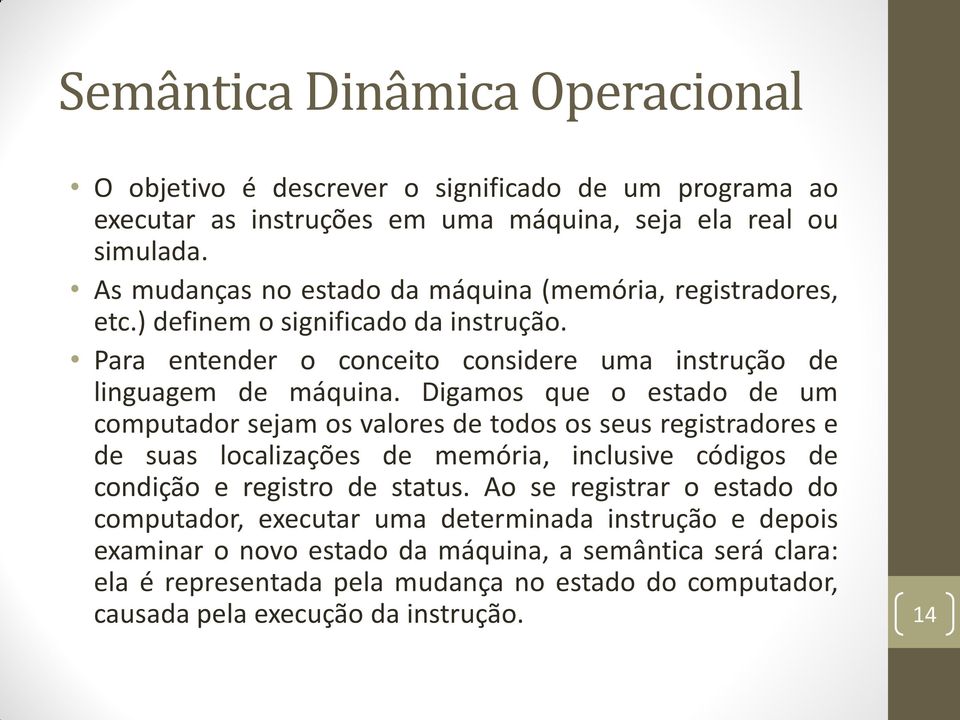 Semântica Dinâmica Operacional

• O objetivo é descrever o significado de um programa ao executar as instruções em uma máquina, seja ela real ou simulada.
• As mudanças no estado da máquina (memória, registradores, etc.) definem o significado da instrução.
• Para entender o conceito considere uma instrução de linguagem de máquina. Digamos que o estado de um computador sejam os valores de todos os seus registradores e de suas localizações de memória, inclusive códigos de condição e registro de status. Ao se registrar o estado do computador, executar uma determinada instrução e depois examinar o novo estado da máquina, a semântica será clara: ela é representada pela mudança no estado do computador, causada pela execução da instrução.

14